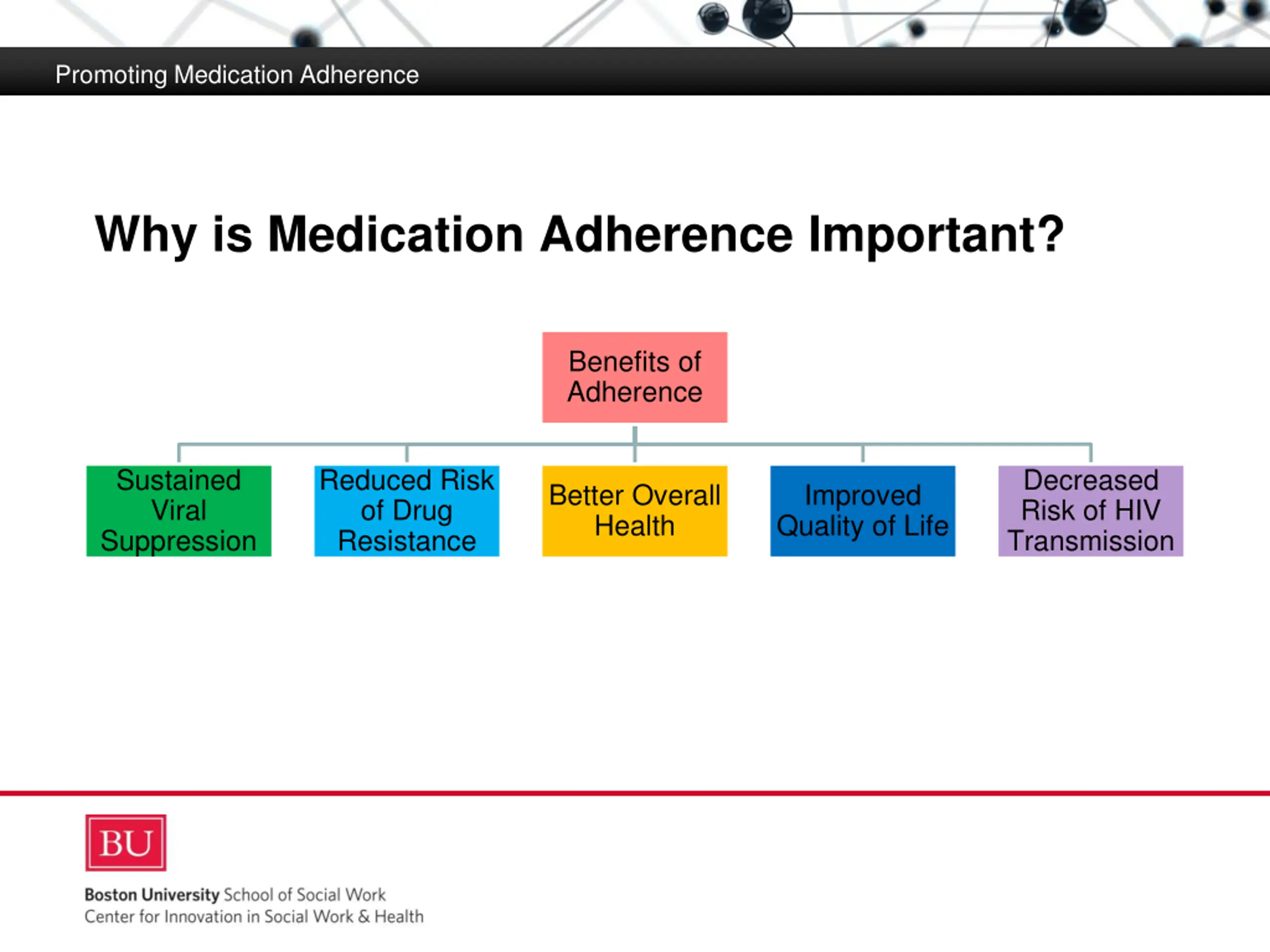 Promoting Medication Adherence

Why is Medication Adherence Important?

Benefits of Adherence

Sustained Viral Suppression

Reduced Risk of Drug Resistance

Better Overall Health

Improved Quality of Life

Decreased Risk of HIV Transmission

BU

Boston University School of Social Work
Center for Innovation in Social Work & Health